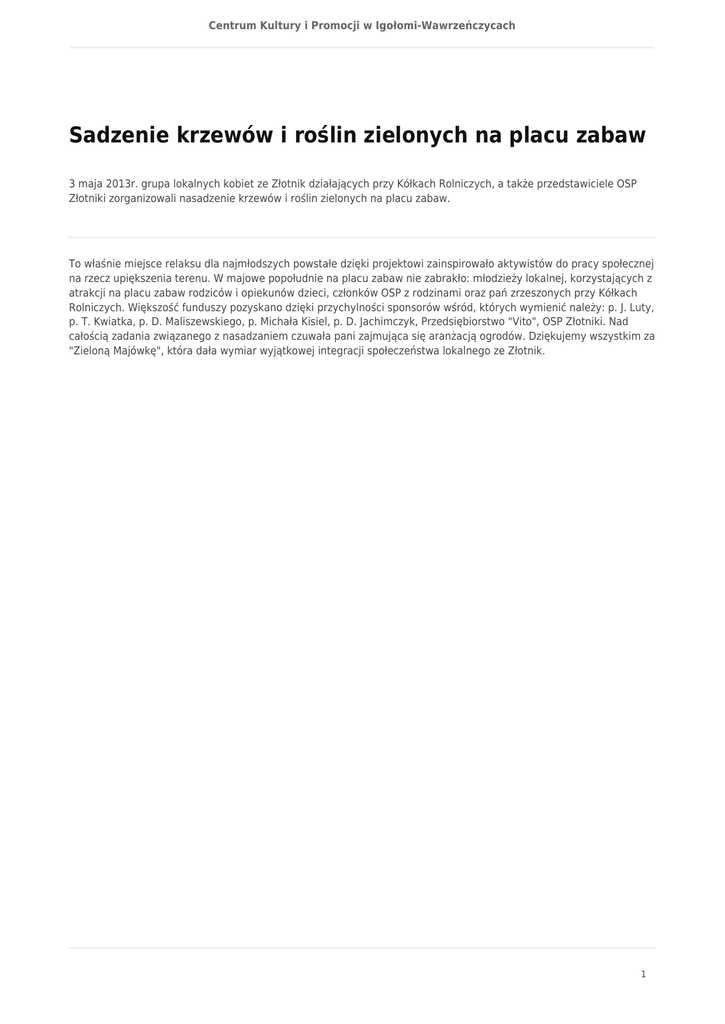 Centrum Kultury i Promocji w Igołomi-Wawrzeńczycach

Sadzenie krzewów i roślin zielonych na placu zabaw

3 maja 2013r. grupa lokalnych kobiet ze Złotnik działających przy Kółkach Rolniczych, a także przedstawiciele OSP Złotniki zorganizowali nasadzenie krzewów i roślin zielonych na placu zabaw.

To właśnie miejsce relaksu dla najmłodszych powstałe dzięki projektowi zainspirowało aktywistów do pracy społecznej na rzecz upiększenia terenu. W majowe popołudnie na placu zabaw nie zabrakło: młodzieży lokalnej, korzystających z atrakcji na placu zabaw rodziców i opiekunów dzieci, członków OSP z rodzinami oraz pań zrzeszonych przy Kółkach Rolniczych. Większość funduszy pozyskano dzięki przychylności sponsorów wśród, których wymienić należy: p. J. Luty, p. T. Kwiatka, p. D. Maliszewskiego, p. Michała Kisiel, p. D. Jachimczyk, Przedsiębiorstwo "Vito", OSP Złotniki. Nad całością zadania związanego z nasadzaniem czuwała pani zajmująca się aranżacją ogrodów. Dziękujemy wszystkim za "Zieloną Majówkę", która dała wymiar wyjątkowej integracji społeczeństwa lokalnego ze Złotnik.

1